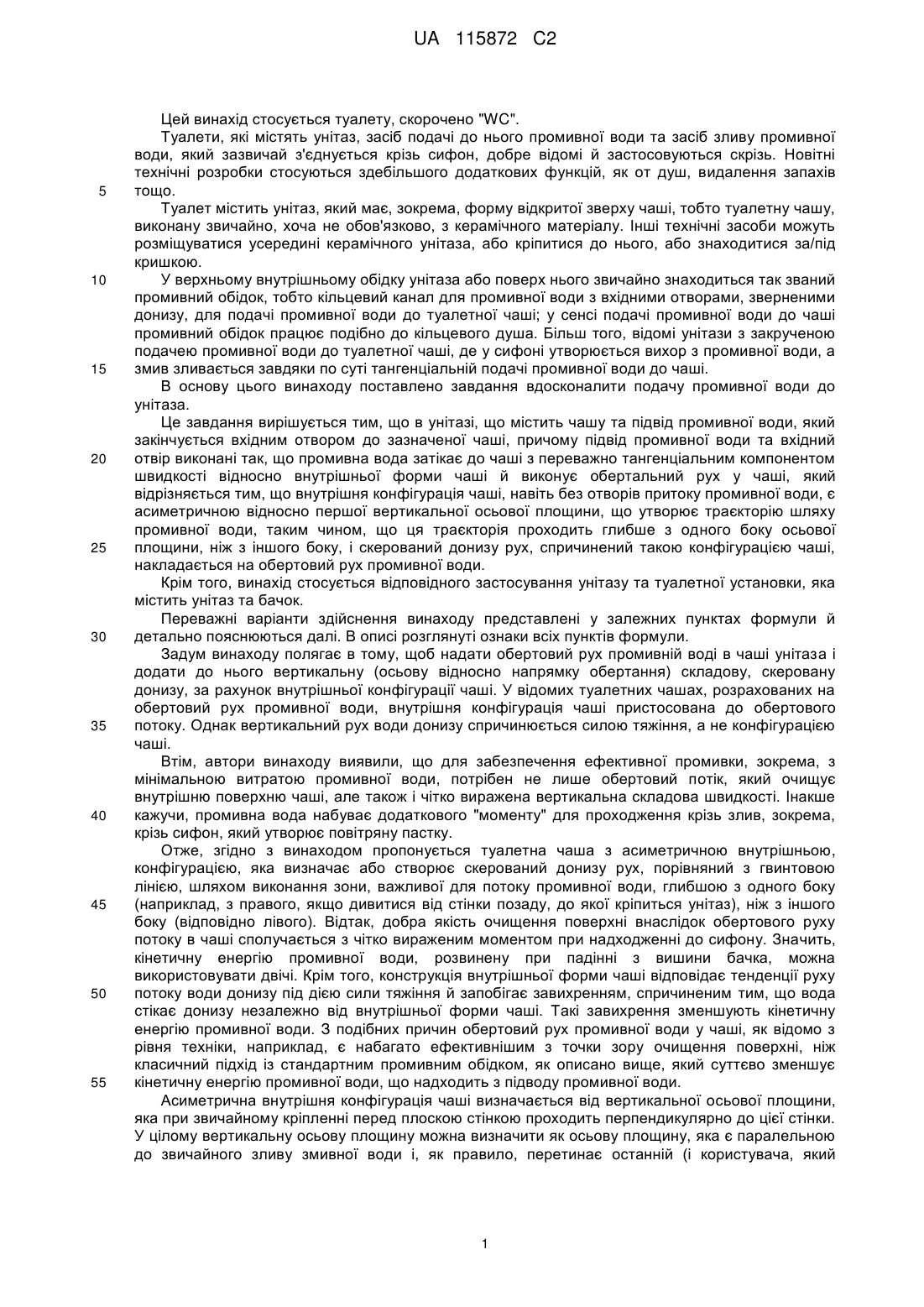 UA 115872 C2

Цей винахід стосується туалету, скорочено "WC".

Туалети, які містять унітаз, засіб подачі до нього промивної води та засіб зливу промивної води, який зазвичай з'єднується крізь сифон, добре відомі й застосовуються скрізь. Новітні технічні розробки стосуються здебільшого додаткових функцій, як от душ, видалення запахів
5 тощо.

Туалет містить унітаз, який має, зокрема, форму відкритої зверху чаші, тобто туалетну чашу, виконану звичайно, хоча не обов'язково, з керамічного матеріалу. Інші технічні засоби можуть розміщуватися усередині керамічного унітаза, або кріпитися до нього, або знаходитися за/під кришкою.

10 У верхньому внутрішньому обідку унітаза або поверх нього звичайно знаходиться так званий промивний обідок, тобто кільцевий канал для промивної води з вхідними отворами, зверненими донизу, для подачі промивної води до туалетної чаші; у сенсі подачі промивної води до чаші промивний обідок працює подібно до кільцевого душа. Більш того, відомі унітази з закрученою подачею промивної води до туалетної чаші, де у сифоні утворюється вихор з промивної води, а
15 змив зливається завдяки по суті тангенціальній подачі промивної води до чаші.

В основу цього винаходу поставлено завдання вдосконалити подачу промивної води до унітаза.

Це завдання вирішується тим, що в унітазі, що містить чашу та підвід промивної води, який закінчується вхідним отвором до зазначеної чаші, причому підвід промивної води та вхідний
20 отвір виконані так, що промивна вода затікає до чаші з переважно тангенціальним компонентом швидкості відносно внутрішньої форми чаші й виконує обертальний рух у чаші, який відрізняється тим, що внутрішня конфігурація чаші, навіть без отворів притоку промивної води, є асиметричною відносно першої вертикальної осьової площини, що утворює траєкторію шляху промивної води, таким чином, що ця траєкторія проходить глибше з одного боку осьової
25 площини, ніж з іншого боку, і скерований донизу рух, спричинений такою конфігурацією чаші, накладається на обертовий рух промивної води.

Крім того, винахід стосується відповідного застосування унітазу та туалетної установки, яка містить унітаз та бачок.

Переважні варіанти здійснення винаходу представлені у залежних пунктах формули й
30 детально пояснюються далі. В описі розглянуті ознаки всіх пунктів формули.

Задум винаходу полягає в тому, щоб надати обертовий рух промивній воді в чаші унітаза і додати до нього вертикальну (осьову відносно напрямку обертання) складову, скеровану донизу, за рахунок внутрішньої конфігурації чаші. У відомих туалетних чашах, розрахованих на обертовий рух промивної води, внутрішня конфігурація чаші пристосована до обертового
35 потоку. Однак вертикальний рух води донизу спричинюється силою тяжіння, а не конфігурацією чаші.

Втім, автори винаходу виявили, що для забезпечення ефективної промивки, зокрема, з мінімальною витратою промивної води, потрібен не лише обертовий потік, який очищує внутрішню поверхню чаші, але також і чітко виражена вертикальна складова швидкості. Інакше
40 кажучи, промивна вода набуває додаткового "моменту" для проходження крізь злив, зокрема, крізь сифон, який утворює повітряну пастку.

Отже, згідно з винаходом пропонується туалетна чаша з асиметричною внутрішньою, конфігурацією, яка визначає або створює скерований донизу рух, порівняний з гвинтовою лінією, шляхом виконання зони, важливої для потоку промивної води, глибшою з одного боку
45 (наприклад, з правого, якщо дивитися від стінки позаду, до якої кріпиться унітаз), ніж з іншого боку (відповідно лівого). Відтак, добра якість очищення поверхні внаслідок обертового руху потоку в чаші сполучається з чітко вираженим моментом при надходженні до сифону. Значить, кінетичну енергію промивної води, розвинену при падінні з вишини бачка, можна використовувати двічі. Крім того, конструкція внутрішньої форми чаші відповідає тенденції руху
50 потоку води донизу під дією сили тяжіння й запобігає завихренням, спричиненим тим, що вода стікає донизу незалежно від внутрішньої форми чаші. Такі завихрення зменшують кінетичну енергію промивної води. З подібних причин обертовий рух промивної води у чаші, як відомо з рівня техніки, наприклад, є набагато ефективнішим з точки зору очищення поверхні, ніж класичний підхід із стандартним промивним обідком, як описано вище, який суттєво зменшує
55 кінетичну енергію промивної води, що надходить з підводу промивної води.

Асиметрична внутрішня конфігурація чаші визначається від вертикальної осьової площини, яка при звичайному кріпленні перед плоскою стінкою проходить перпендикулярно до цієї стінки. У цілому вертикальну осьову площину можна визначити як осьову площину, яка є паралельною до звичайного зливу змивної води і, як правило, перетинає останній (і користувача, який

1